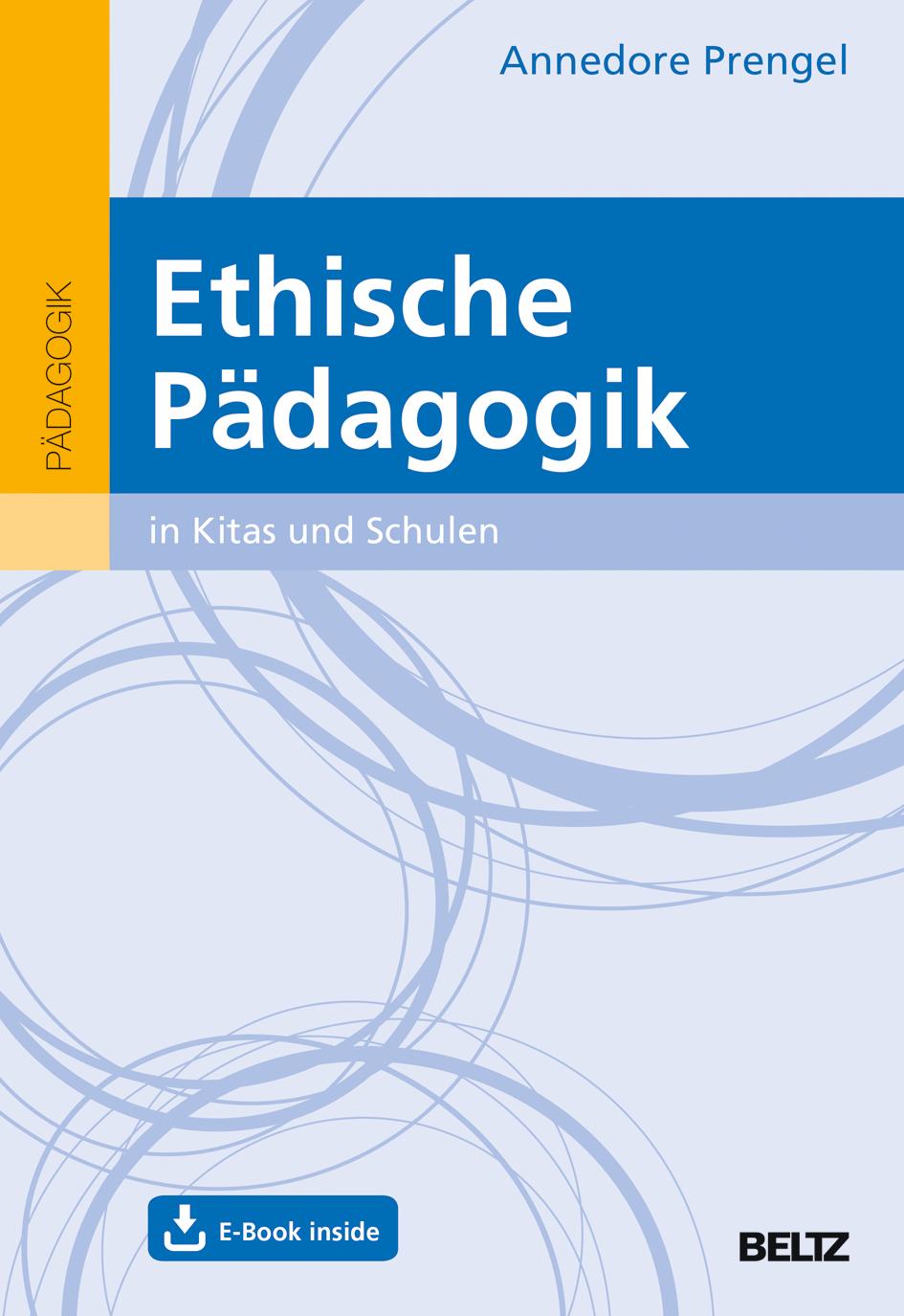 Annedore Prengel

PÄDAGOGIK

Ethische Pädagogik

in Kitas und Schulen

E-Book inside

BELTZ